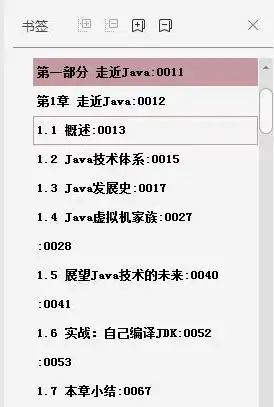 书签

第一部分 走近Java:0011

第1章 走近Java:0012

1.1 概述:0013

1.2 Java技术体系:0015

1.3 Java发展史:0017

1.4 Java虚拟机家族:0027

:0028

1.5 展望Java技术的未来:0040

:0041

1.6 实战：自己编译JDK:0052

:0053

1.7 本章小结:0067